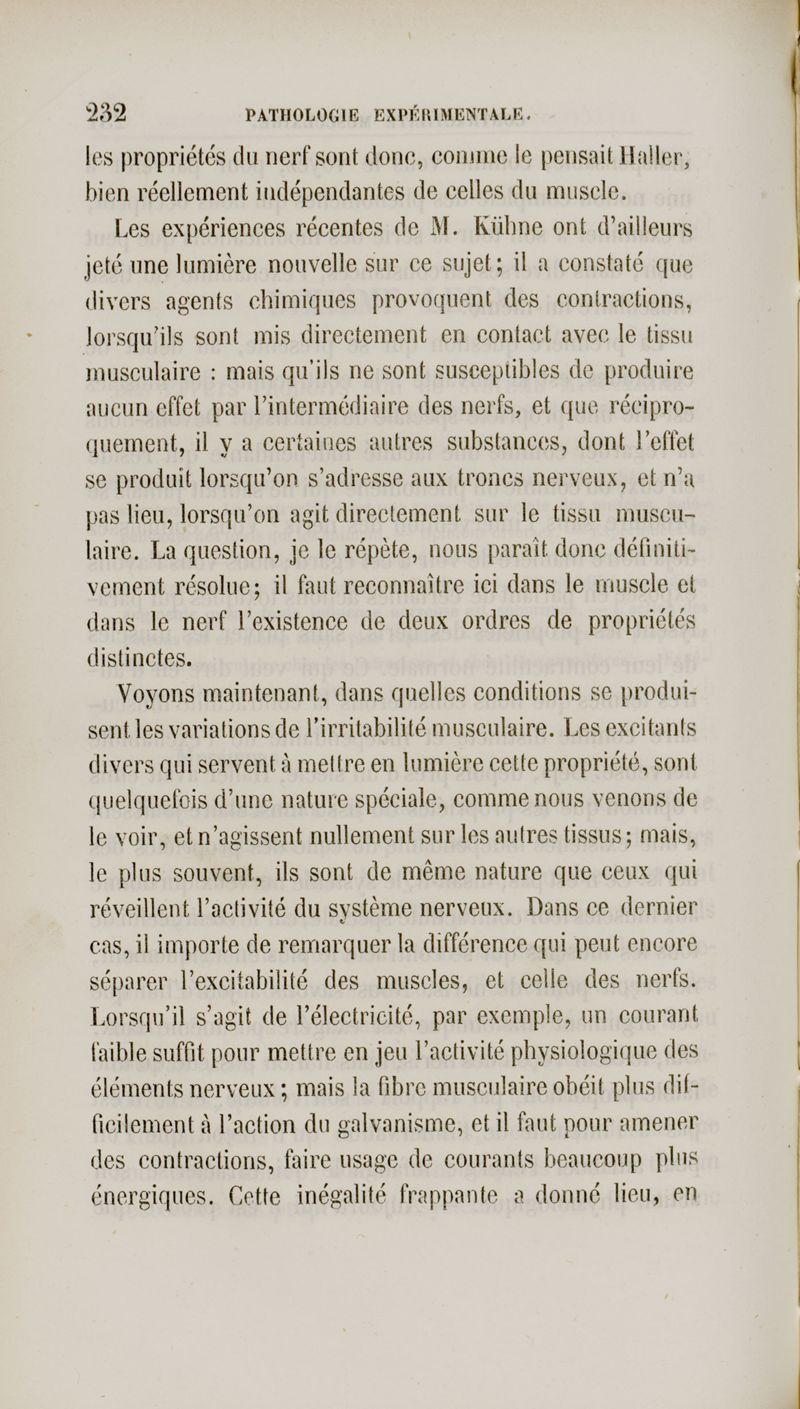 232 PATHOLOGIE EXPÉRIMENTALE.

les propriétés du nerf sont donc, comme le pensait Haller, bien réellement indépendantes de celles du muscle.

Les expériences récentes de M. Kühne ont d'ailleurs jeté une lumière nouvelle sur ce sujet; il a constaté que divers agents chimiques provoquent des contractions, lorsqu'ils sont mis directement en contact avec le tissu musculaire : mais qu'ils ne sont susceptibles de produire aucun effet par l'intermédiaire des nerfs, et que réciproquement, il y a certaines autres substances, dont l'effet se produit lorsqu'on s'adresse aux troncs nerveux, et n'a pas lieu, lorsqu'on agit directement sur le tissu musculaire. La question, je le répète, nous paraît donc définitivement résolue; il faut reconnaître ici dans le muscle et dans le nerf l'existence de deux ordres de propriétés distinctes.

Voyons maintenant, dans quelles conditions se produisent les variations de l'irritabilité musculaire. Les excitants divers qui servent à mettre en lumière cette propriété, sont quelquefois d'une nature spéciale, comme nous venons de le voir, et n'agissent nullement sur les autres tissus; mais, le plus souvent, ils sont de même nature que ceux qui réveillent l'activité du système nerveux. Dans ce dernier cas, il importe de remarquer la différence qui peut encore séparer l'excitabilité des muscles, et celle des nerfs. Lorsqu'il s'agit de l'électricité, par exemple, un courant faible suffit pour mettre en jeu l'activité physiologique des éléments nerveux; mais la fibre musculaire obéit plus difficilement à l'action du galvanisme, et il faut pour amener des contractions, faire usage de courants beaucoup plus énergiques. Cette inégalité frappante a donné lieu, en